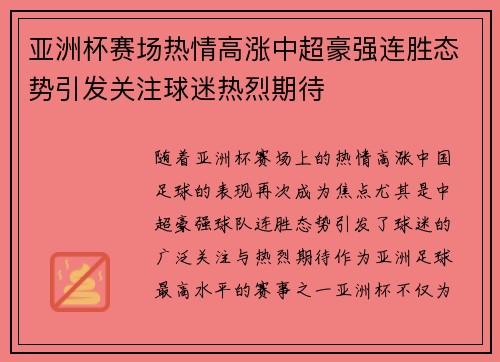 亚洲杯赛场热情高涨中超豪强连胜态势引发关注球迷热烈期待

随着亚洲杯赛场上的热情高涨中国足球的表现再次成为焦点尤其是中超豪强球队连胜态势引发了球迷的广泛关注与热烈期待作为亚洲足球最高水平的赛事之一亚洲杯不仅为